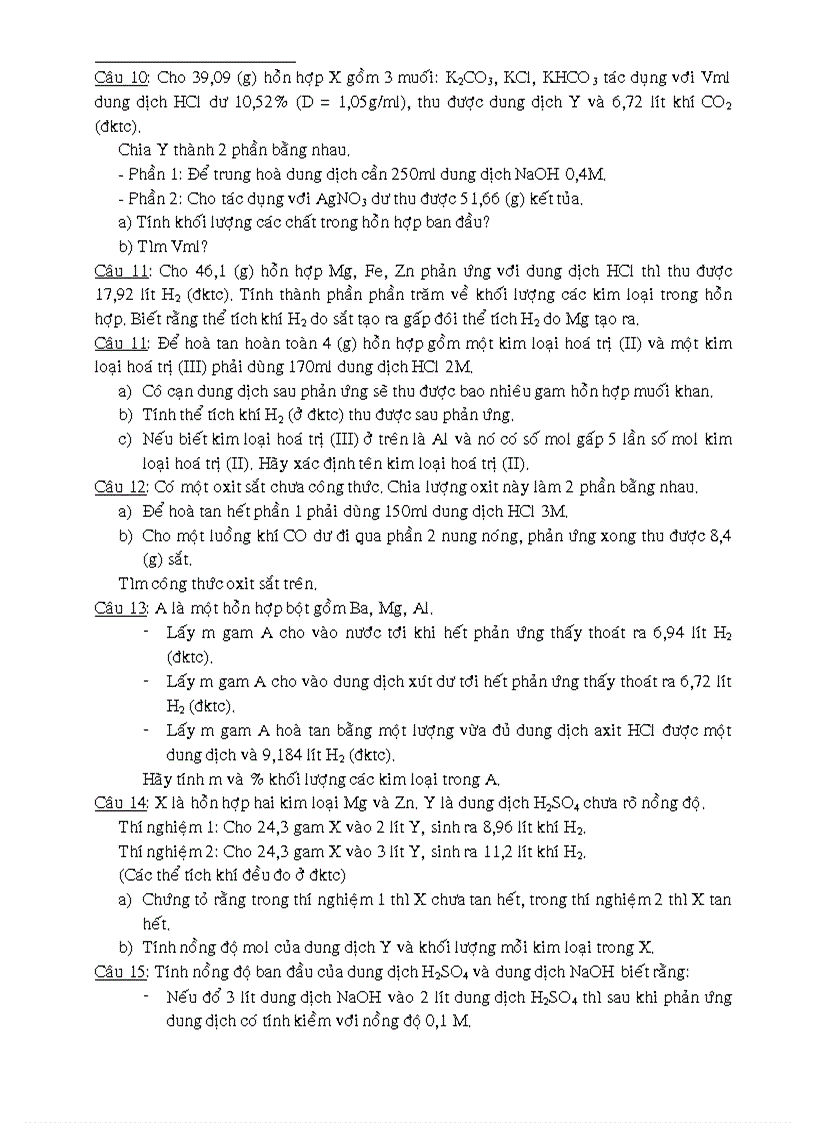 Câu 10: Cho 39,09 (g) hỗn hợp X gồm 3 muối: $K_2CO_3$, KCl, $KHCO_3$ tác dụng với Vml dung dịch HCl dư 10,52% (D = 1,05g/ml), thu được dung dịch Y và 6,72 lít khí $CO_2$ (đktc).

Chia Y thành 2 phần bằng nhau.

- Phần 1: Để trung hoà dung dịch cần 250ml dung dịch NaOH 0,4M.

- Phần 2: Cho tác dụng với $AgNO_3$ dư thu được 51,66 (g) kết tủa.

a) Tính khối lượng các chất trong hỗn hợp ban đầu?

b) Tìm Vml?

Câu 11: Cho 46,1 (g) hỗn hợp Mg, Fe, Zn phản ứng với dung dịch HCl thì thu được 17,92 lít $H_2$ (đktc). Tính thành phần phần trăm về khối lượng các kim loại trong hỗn hợp. Biết rằng thể tích khí $H_2$ do sắt tạo ra gấp đôi thể tích $H_2$ do Mg tạo ra.

Câu 11: Để hoà tan hoàn toàn 4 (g) hỗn hợp gồm một kim loại hoá trị (II) và một kim loại hoá trị (III) phải dùng 170ml dung dịch HCl 2M.

a) Cô cạn dung dịch sau phản ứng sẽ thu được bao nhiêu gam hỗn hợp muối khan.

b) Tính thể tích khí $H_2$ (ở đktc) thu được sau phản ứng.

c) Nếu biết kim loại hoá trị (III) ở trên là Al và nó có số mol gấp 5 lần số mol kim loại hoá trị (II). Hãy xác định tên kim loại hoá trị (II).

Câu 12: Có một oxit sắt chưa công thức. Chia lượng oxit này làm 2 phần bằng nhau.

a) Để hoà tan hết phần 1 phải dùng 150ml dung dịch HCl 3M.

b) Cho một luồng khí CO dư đi qua phần 2 nung nóng, phản ứng xong thu được 8,4 (g) sắt.

Tìm công thức oxit sắt trên.

Câu 13: A là một hỗn hợp bột gồm Ba, Mg, Al.

- Lấy m gam A cho vào nước tới khi hết phản ứng thấy thoát ra 6,94 lít $H_2$ (đktc).

- Lấy m gam A cho vào dung dịch xút dư tới hết phản ứng thấy thoát ra 6,72 lít $H_2$ (đktc).

- Lấy m gam A hoà tan bằng một lượng vừa đủ dung dịch axit HCl được một dung dịch và 9,184 lít $H_2$ (đktc).

Hãy tính m và % khối lượng các kim loại trong A.

Câu 14: X là hỗn hợp hai kim loại Mg và Zn. Y là dung dịch $H_2SO_4$ chưa rõ nồng độ.

Thí nghiệm 1: Cho 24,3 gam X vào 2 lít Y, sinh ra 8,96 lít khí $H_2$.

Thí nghiệm 2: Cho 24,3 gam X vào 3 lít Y, sinh ra 11,2 lít khí $H_2$.

(Các thể tích khí đều đo ở đktc)

a) Chứng tỏ rằng trong thí nghiệm 1 thì X chưa tan hết, trong thí nghiệm 2 thì X tan hết.

b) Tính nồng độ mol của dung dịch Y và khối lượng mỗi kim loại trong X.

Câu 15: Tính nồng độ ban đầu của dung dịch $H_2SO_4$ và dung dịch NaOH biết rằng:

- Nếu đổ 3 lít dung dịch NaOH vào 2 lít dung dịch $H_2SO_4$ thì sau khi phản ứng dung dịch có tính kiềm với nồng độ 0,1 M.